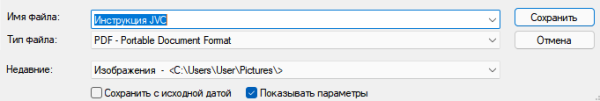 Имя файла: Инструкция JVC
Сохранить
Тип файла: PDF - Portable Document Format
Отмена
Недавние: Изображения - <C:\Users\User\Pictures\>
Сохранить с исходной датой
Показывать параметры